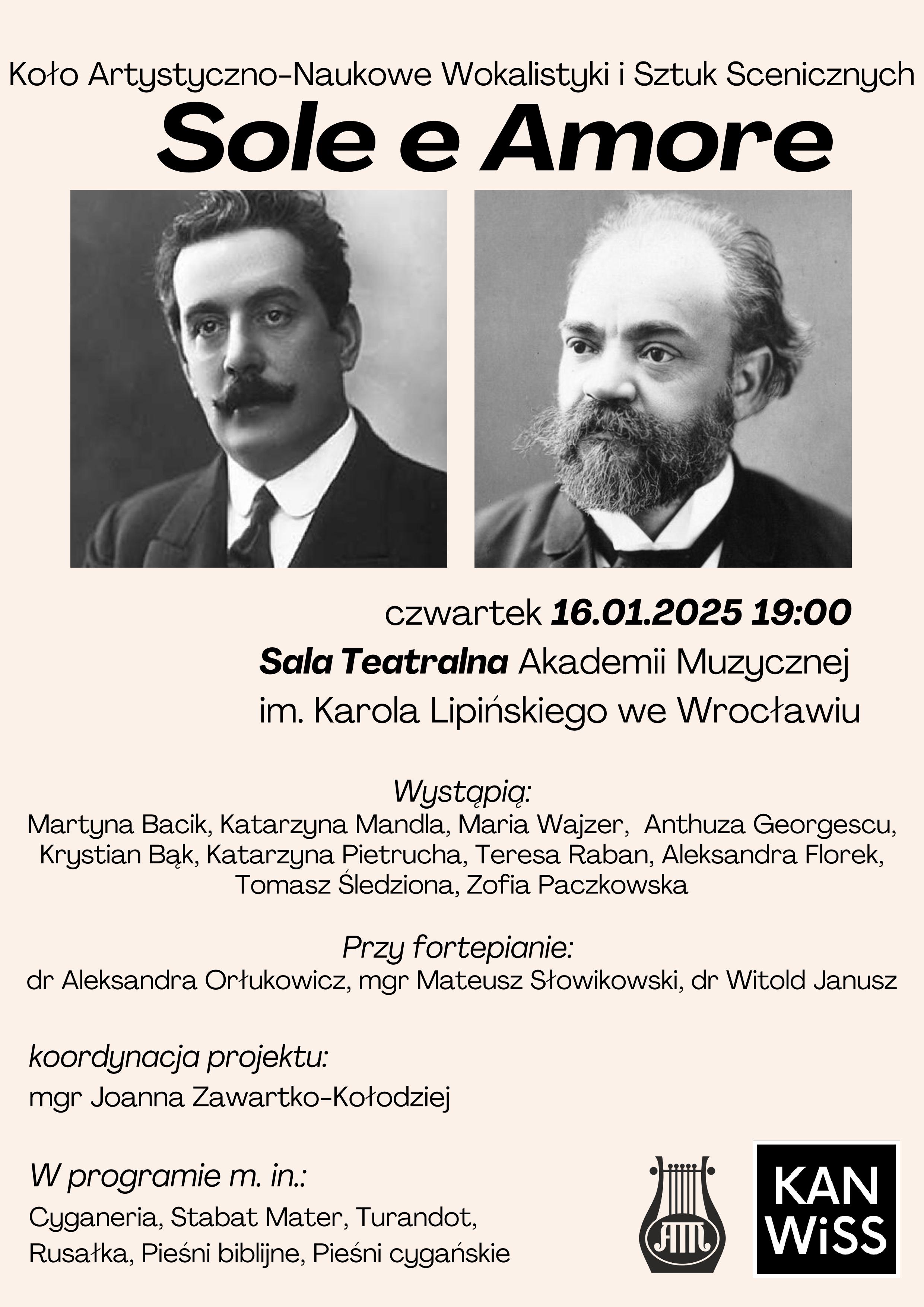 Koło Artystyczno-Naukowe Wokalistyki i Sztuk Scenicznych

Sole e Amore

czwartek 16.01.2025 19:00

Sala Teatralna Akademii Muzycznej im. Karola Lipińskiego we Wrocławiu

Wystąpią:
Martyna Bacik, Katarzyna Mandla, Maria Wajzer, Anthuza Georgescu, Krystian Bąk, Katarzyna Pietrucha, Teresa Raban, Aleksandra Florek, Tomasz Śledziona, Zofia Paczkowska

Przy fortepianie:
dr Aleksandra Orłukowicz, mgr Mateusz Słowikowski, dr Witold Janusz

koordynacja projektu:
mgr Joanna Zawartko-Kołodziej

W programie m. in.:
Cyganeria, Stabat Mater, Turandot, Rusałka, Pieśni biblijne, Pieśni cygańskie

AM

KAN
WiSS